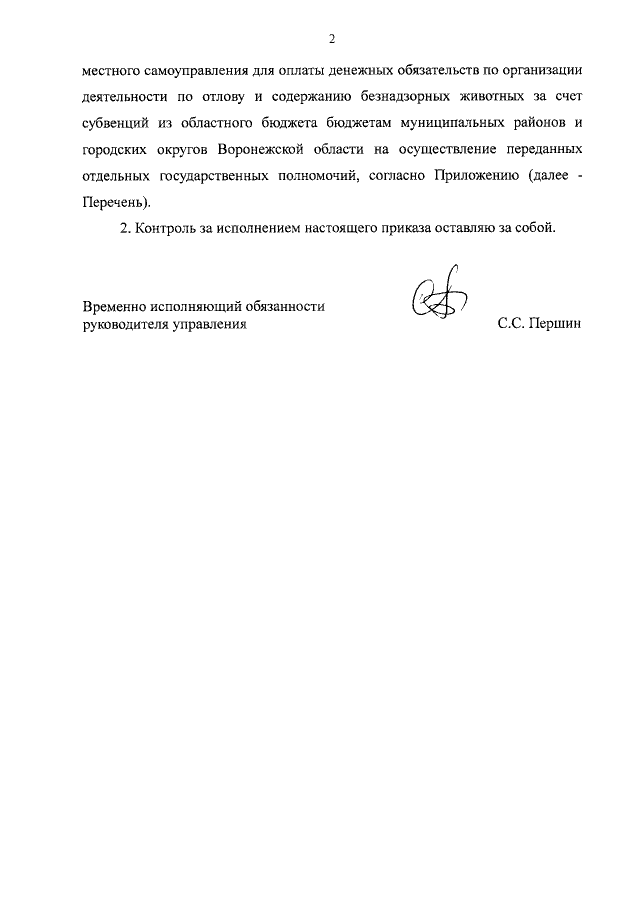 2

местного самоуправления для оплаты денежных обязательств по организации деятельности по отлову и содержанию безнадзорных животных за счет субвенций из областного бюджета бюджетам муниципальных районов и городских округов Воронежской области на осуществление переданных отдельных государственных полномочий, согласно Приложению (далее - Перечень).

2. Контроль за исполнением настоящего приказа оставляю за собой.

Временно исполняющий обязанности руководителя управления

С.С. Першин